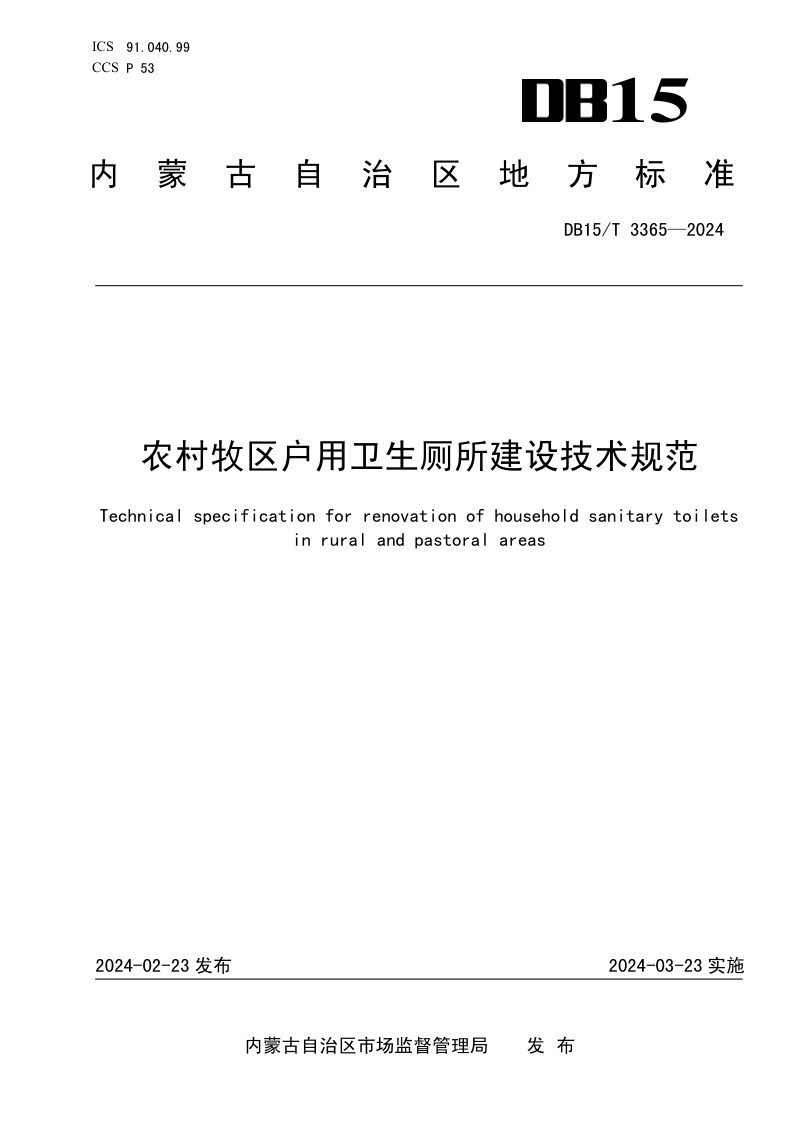 ICS 91.040.99
CCS P 53

DB15

内蒙古自治区地方标准

DB15/T 3365—2024

农村牧区户用卫生厕所建设技术规范

Technical specification for renovation of household sanitary toilets in rural and pastoral areas

2024-02-23发布

2024-03-23实施

内蒙古自治区市场监督管理局 发布